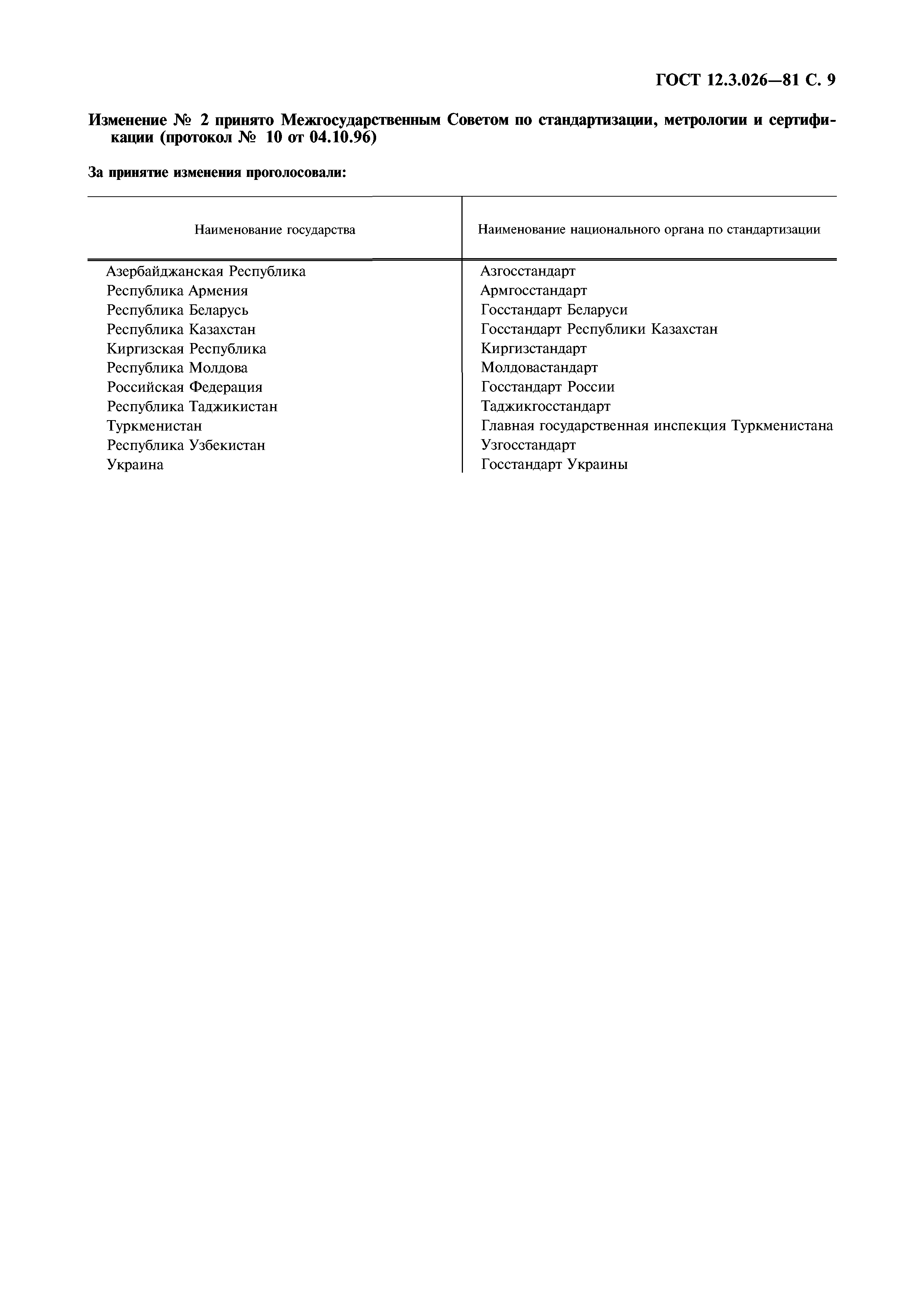 ГОСТ 12.3.026—81 С. 9

Изменение № 2 принято Межгосударственным Советом по стандартизации, метрологии и сертификации (протокол № 10 от 04.10.96)

За принятие изменения проголосовали:

| Наименование государства | Наименование национального органа по стандартизации |
|---|---|
| Азербайджанская Республика | Азгосстандарт |
| Республика Армения | Армгосстандарт |
| Республика Беларусь | Госстандарт Беларуси |
| Республика Казахстан | Госстандарт Республики Казахстан |
| Киргизская Республика | Киргизстандарт |
| Республика Молдова | Молдовастандарт |
| Российская Федерация | Госстандарт России |
| Республика Таджикистан | Таджикгосстандарт |
| Туркменистан | Главная государственная инспекция Туркменистана |
| Республика Узбекистан | Узгосстандарт |
| Украина | Госстандарт Украины |